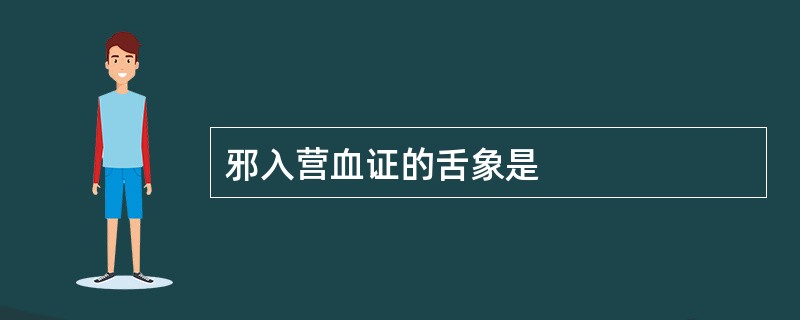 邪入营血证的舌象是